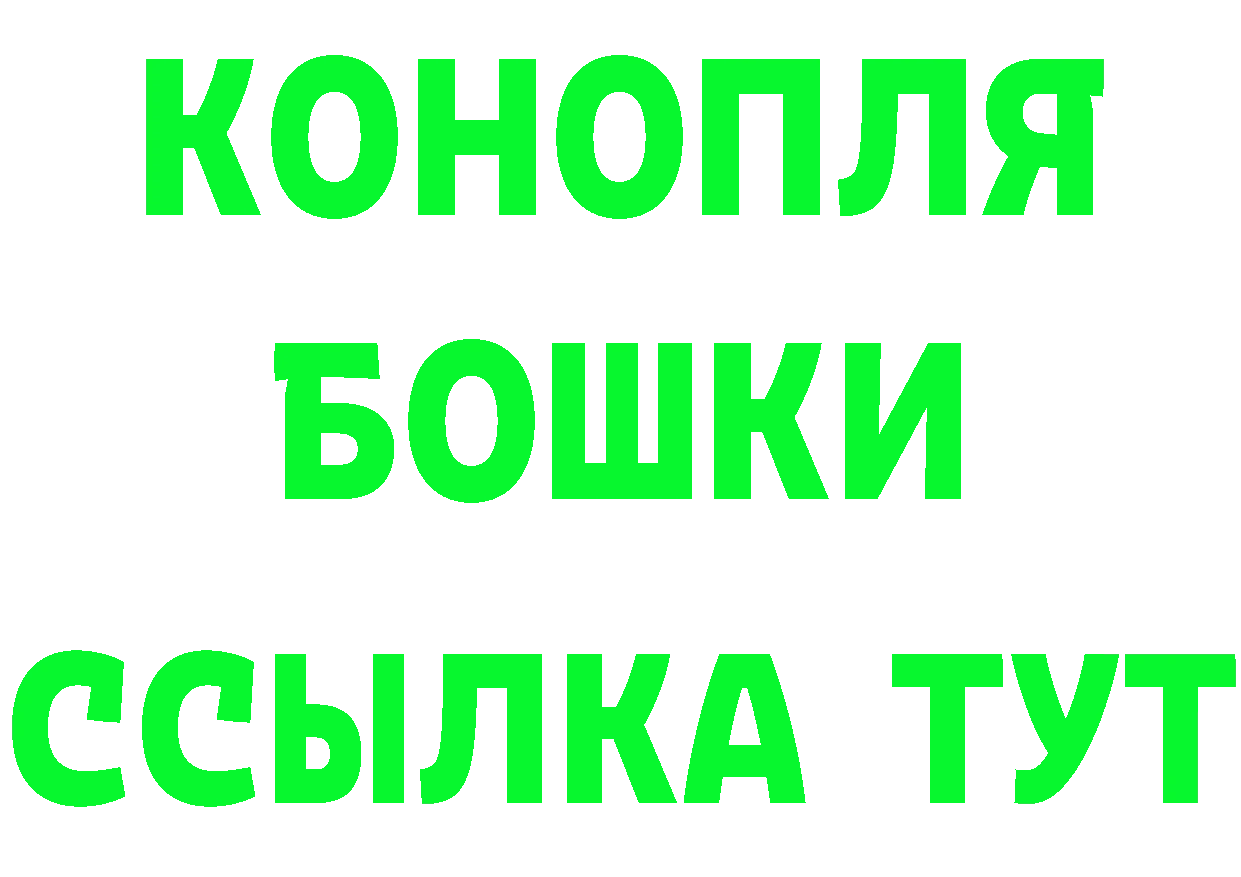 КОНОПЛЯ
БОШКИ
ССЫЛКА ТУТ